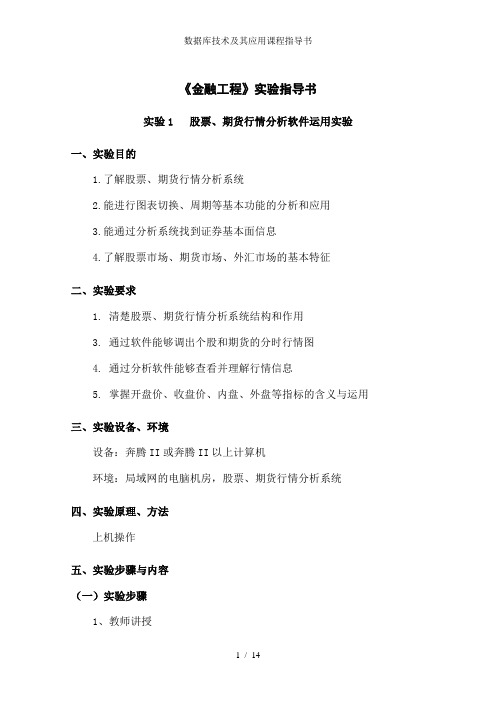 数据库技术及其应用课程指导书

《金融工程》实验指导书

实验 1　股票、期货行情分析软件运用实验

一、实验目的

1.了解股票、期货行情分析系统

2.能进行图表切换、周期等基本功能的分析和应用

3.能通过分析系统找到证券基本面信息

4.了解股票市场、期货市场、外汇市场的基本特征

二、实验要求

1. 清楚股票、期货行情分析系统结构和作用

3. 通过软件能够调出个股和期货的分时行情图

4. 通过分析软件能够查看并理解行情信息

5. 掌握开盘价、收盘价、内盘、外盘等指标的含义与运用

三、实验设备、环境

设备：奔腾 II 或奔腾 II 以上计算机

环境：局域网的电脑机房，股票、期货行情分析系统

四、实验原理、方法

上机操作

五、实验步骤与内容

（一）实验步骤

1、教师讲授

1 / 14